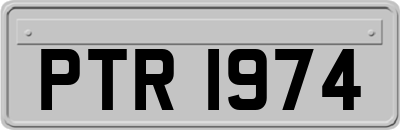 PTR 1974